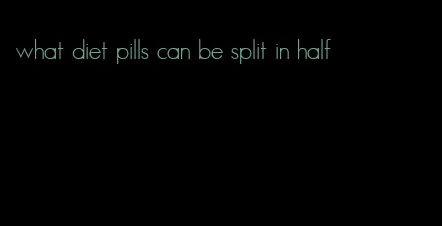 what diet pills can be split in half